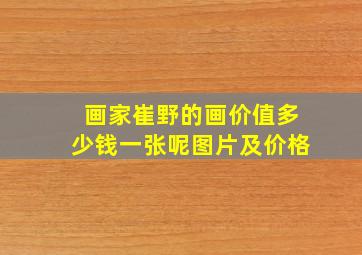 画家崔野的画价值多少钱一张呢图片及价格